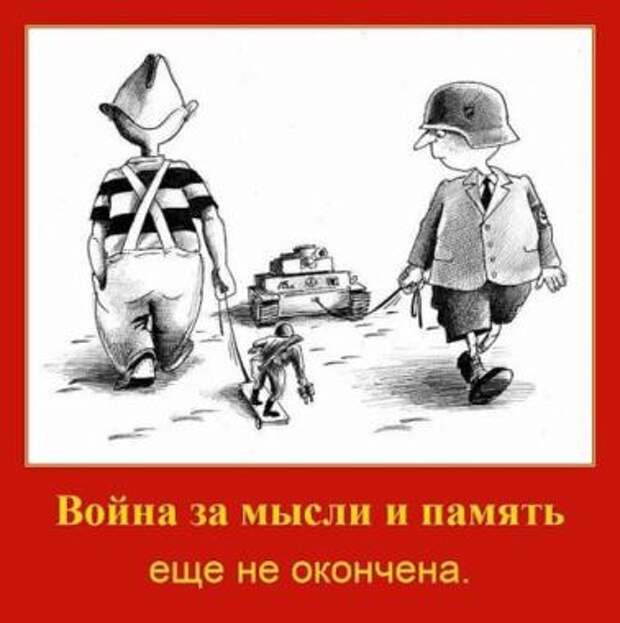 Война за мысли и память

еще не окончена.